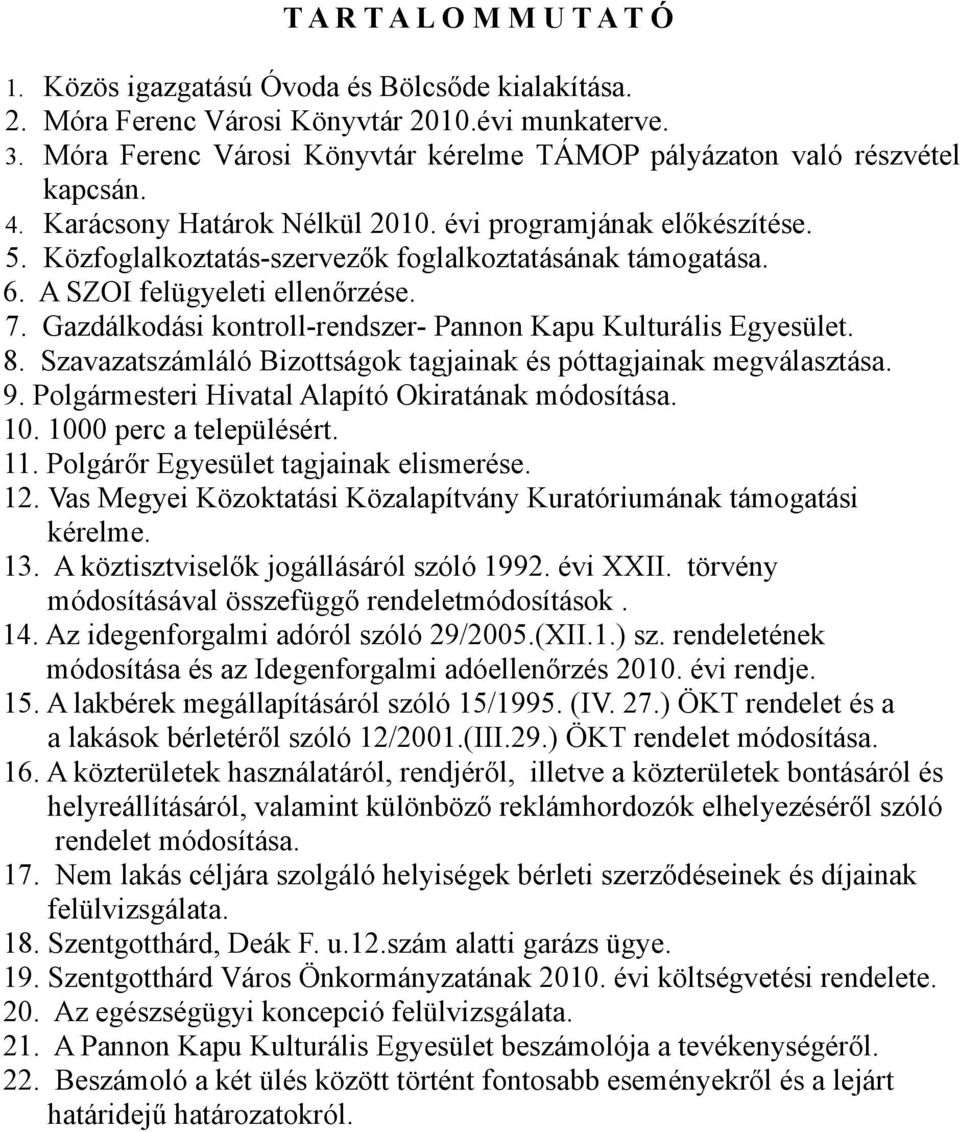 T A R T A L O M M U T A T Ó

1. Közös igazgatású Óvoda és Bölcsőde kialakítása.
2. Móra Ferenc Városi Könyvtár 2010.évi munkaterve.
3. Móra Ferenc Városi Könyvtár kérelme TÁMOP pályázaton való részvétel kapcsán.
4. Karácsony Határok Nélkül 2010. évi programjának előkészítése.
5. Közfoglalkoztatás-szervezők foglalkoztatásának támogatása.
6. A SZOI felügyeleti ellenőrzése.
7. Gazdálkodási kontroll-rendszer- Pannon Kapu Kulturális Egyesület.
8. Szavazatszámláló Bizottságok tagjainak és póttagjainak megválasztása.
9. Polgármesteri Hivatal Alapító Okiratának módosítása.
10. 1000 perc a településért.
11. Polgárőr Egyesület tagjainak elismerése.
12. Vas Megyei Közoktatási Közalapítvány Kuratóriumának támogatási kérelme.
13. A köztisztviselők jogállásáról szóló 1992. évi XXII. törvény módosításával összefüggő rendeletmódosítások .
14. Az idegenforgalmi adóról szóló 29/2005.(XII.1.) sz. rendeletének módosítása és az Idegenforgalmi adóellenőrzés 2010. évi rendje.
15. A lakbérek megállapításáról szóló 15/1995. (IV. 27.) ÖKT rendelet és a a lakások bérletéről szóló 12/2001.(III.29.) ÖKT rendelet módosítása.
16. A közterületek használatáról, rendjéről, illetve a közterületek bontásáról és helyreállításáról, valamint különböző reklámhordozók elhelyezéséről szóló rendelet módosítása.
17. Nem lakás céljára szolgáló helyiségek bérleti szerződéseinek és díjainak felülvizsgálata.
18. Szentgotthárd, Deák F. u.12.szám alatti garázs ügye.
19. Szentgotthárd Város Önkormányzatának 2010. évi költségvetési rendelete.
20. Az egészségügyi koncepció felülvizsgálata.
21. A Pannon Kapu Kulturális Egyesület beszámolója a tevékenységéről.
22. Beszámoló a két ülés között történt fontosabb eseményekről és a lejárt határidejű határozatokról.